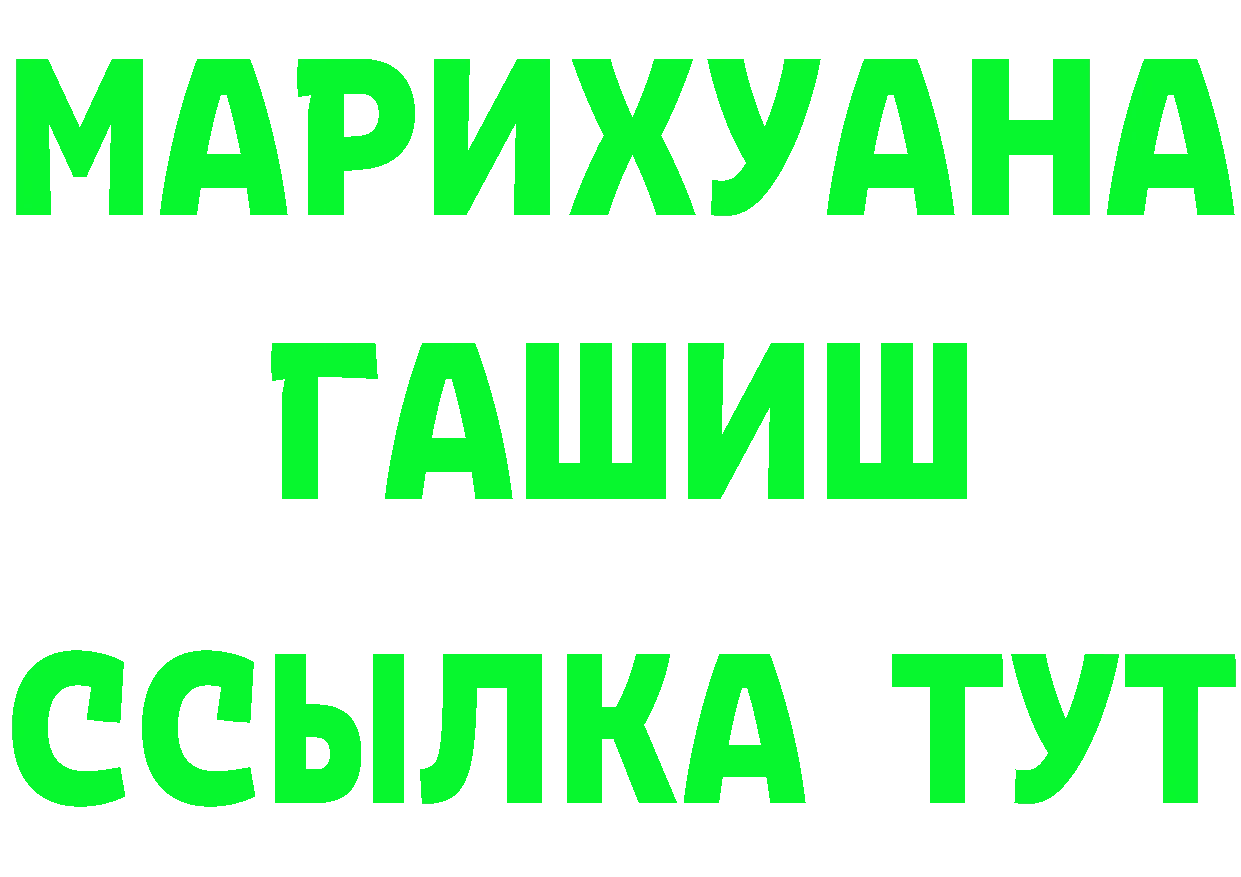 МАРИХУАНА
ГАШИШ
ССЫЛКА ТУТ